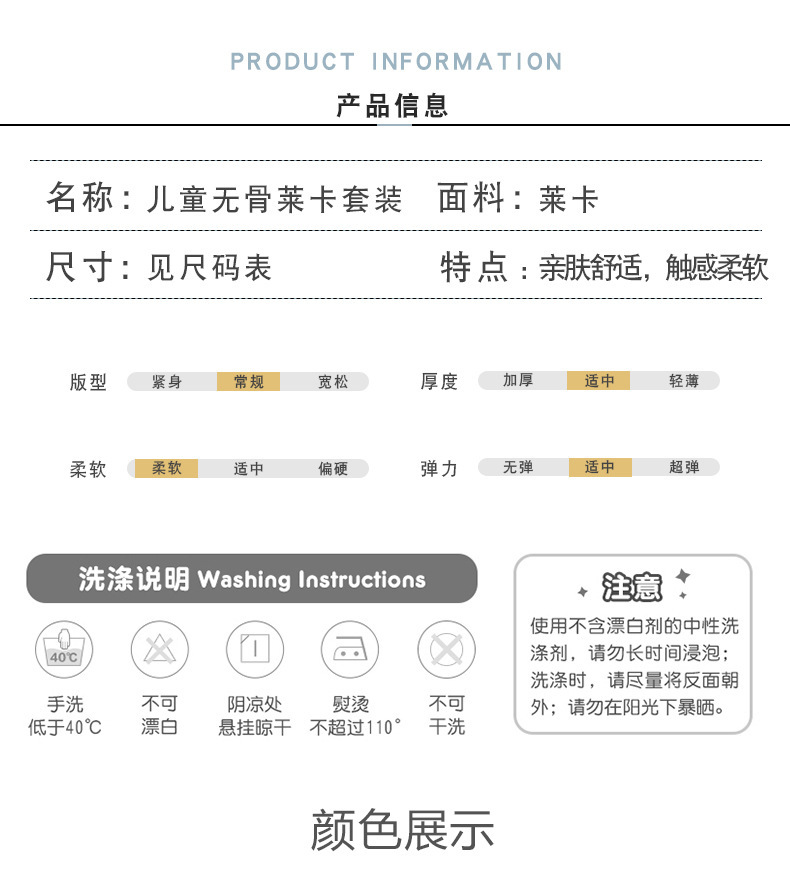 PRODUCT INFORMATION
产品信息

名称：儿童无骨莱卡套装　面料：莱卡

尺寸：见尺码表　特点：亲肤舒适，触感柔软

版型　紧身　常规　宽松
厚度　加厚　适中　轻薄
柔软　柔软　适中　偏硬
弹力　无弹　适中　超弹

洗涤说明 Washing Instructions

40℃
手洗 低于40℃
不可 漂白
阴凉处 悬挂晾干
熨烫 不超过110°
不可 干洗

注意
使用不含漂白剂的中性洗涤剂，请勿长时间浸泡；洗涤时，请尽量将反面朝外；请勿在阳光下暴晒。

颜色展示